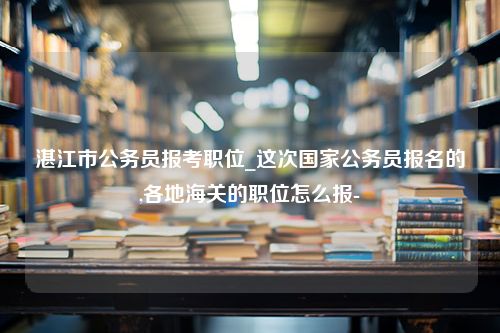 湛江市公务员报考职位_这次国家公务员报名的,各地海关的职位怎么报-